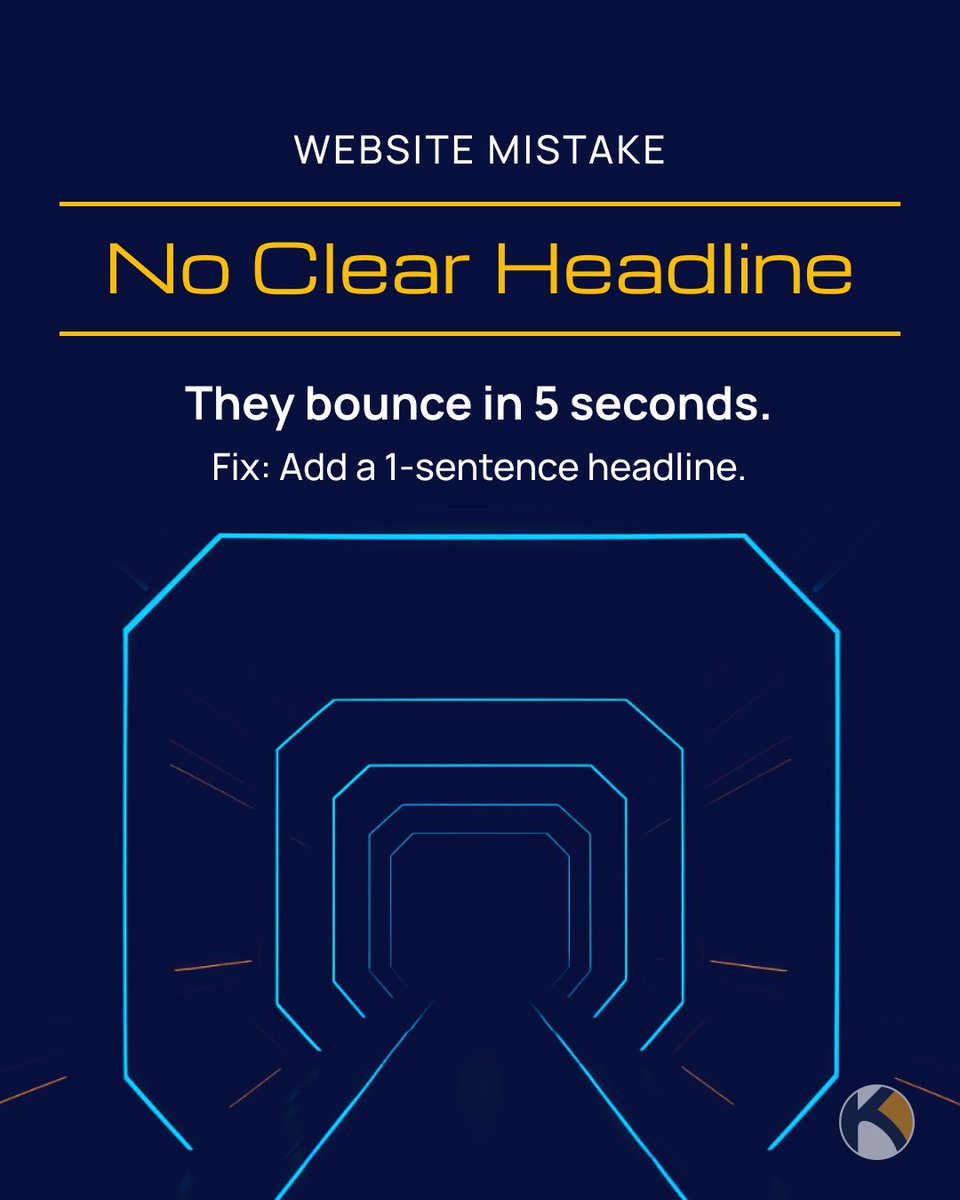 WEBSITE MISTAKE

No Clear Headline

They bounce in 5 seconds.

Fix: Add a 1-sentence headline.